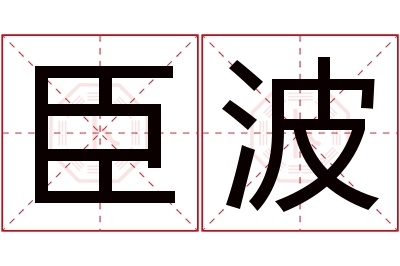 臣波